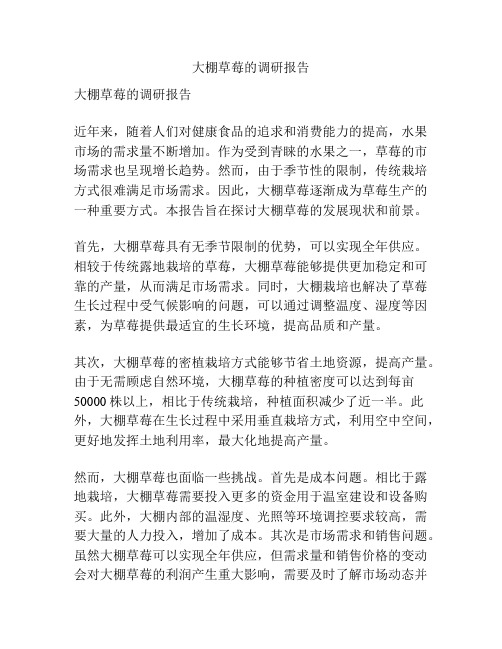 大棚草莓的调研报告

大棚草莓的调研报告

近年来，随着人们对健康食品的追求和消费能力的提高，水果市场的需求量不断增加。作为受到青睐的水果之一，草莓的市场需求也呈现增长趋势。然而，由于季节性的限制，传统栽培方式很难满足市场需求。因此，大棚草莓逐渐成为草莓生产的一种重要方式。本报告旨在探讨大棚草莓的发展现状和前景。

首先，大棚草莓具有无季节限制的优势，可以实现全年供应。相较于传统露地栽培的草莓，大棚草莓能够提供更加稳定和可靠的产量，从而满足市场需求。同时，大棚栽培也解决了草莓生长过程中受气候影响的问题，可以通过调整温度、湿度等因素，为草莓提供最适宜的生长环境，提高品质和产量。

其次，大棚草莓的密植栽培方式能够节省土地资源，提高产量。由于无需顾虑自然环境，大棚草莓的种植密度可以达到每亩50000株以上，相比于传统栽培，种植面积减少了近一半。此外，大棚草莓在生长过程中采用垂直栽培方式，利用空中空间，更好地发挥土地利用率，最大化地提高产量。

然而，大棚草莓也面临一些挑战。首先是成本问题。相比于露地栽培，大棚草莓需要投入更多的资金用于温室建设和设备购买。此外，大棚内部的温湿度、光照等环境调控要求较高，需要大量的人力投入，增加了成本。其次是市场需求和销售问题。虽然大棚草莓可以实现全年供应，但需求量和销售价格的变动会对大棚草莓的利润产生重大影响，需要及时了解市场动态并